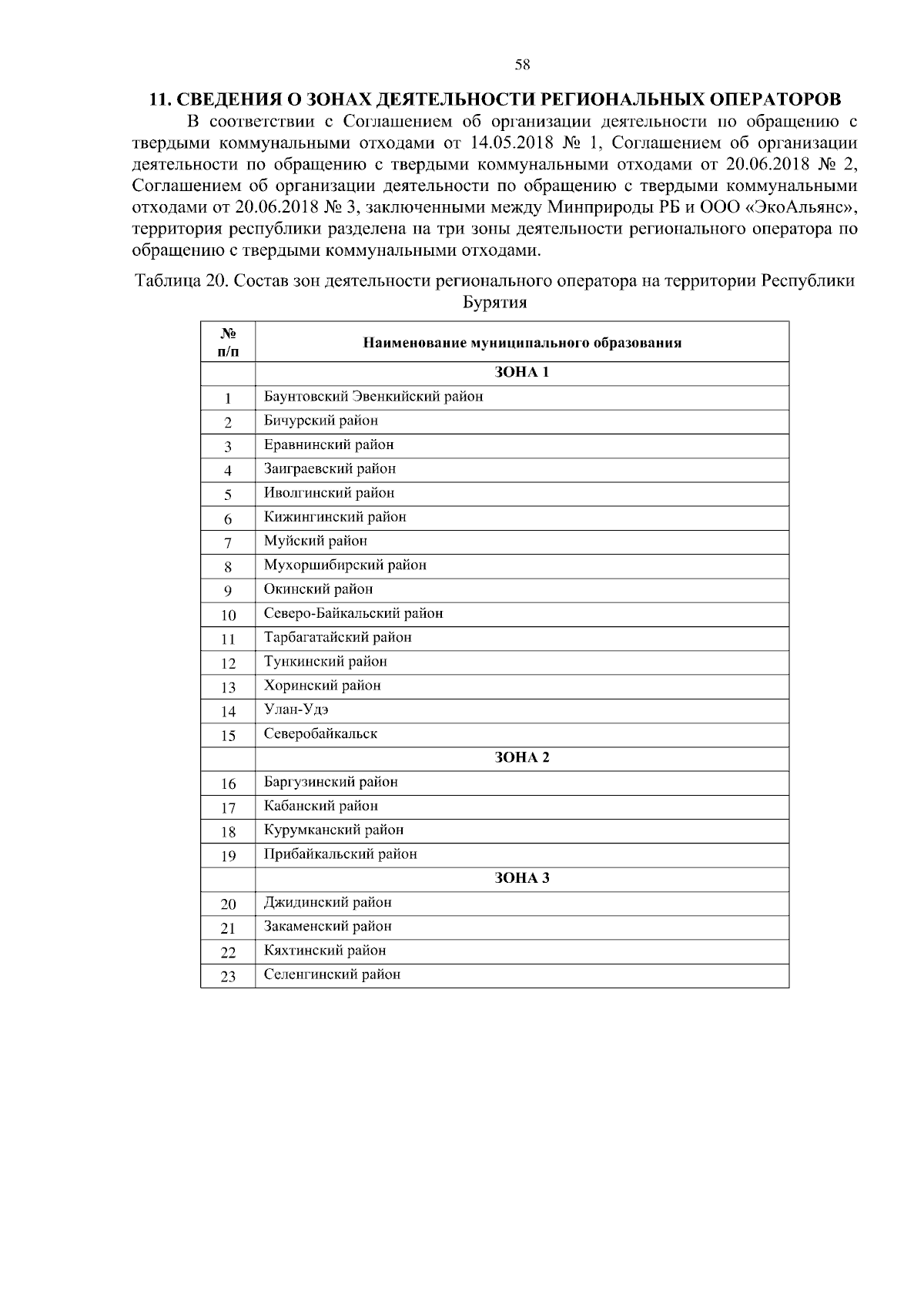 58

11. СВЕДЕНИЯ О ЗОНАХ ДЕЯТЕЛЬНОСТИ РЕГИОНАЛЬНЫХ ОПЕРАТОРОВ

В соответствии с Соглашением об организации деятельности по обращению с твердыми коммунальными отходами от 14.05.2018 № 1, Соглашением об организации деятельности по обращению с твердыми коммунальными отходами от 20.06.2018 № 2, Соглашением об организации деятельности по обращению с твердыми коммунальными отходами от 20.06.2018 № 3, заключенными между Минприроды РБ и ООО «ЭкоАльянс», территория республики разделена на три зоны деятельности регионального оператора по обращению с твердыми коммунальными отходами.

Таблица 20. Состав зон деятельности регионального оператора на территории Республики Бурятия

| № п/п | Наименование муниципального образования |
|---|---|
| | ЗОНА 1 |
| 1 | Баунтовский Эвенкийский район |
| 2 | Бичурский район |
| 3 | Еравнинский район |
| 4 | Заиграевский район |
| 5 | Иволгинский район |
| 6 | Кижингинский район |
| 7 | Муйский район |
| 8 | Мухоршибирский район |
| 9 | Окинский район |
| 10 | Северо-Байкальский район |
| 11 | Тарбагатайский район |
| 12 | Тункинский район |
| 13 | Хоринский район |
| 14 | Улан-Удэ |
| 15 | Северобайкальск |
| | ЗОНА 2 |
| 16 | Баргузинский район |
| 17 | Кабанский район |
| 18 | Курумканский район |
| 19 | Прибайкальский район |
| | ЗОНА 3 |
| 20 | Джидинский район |
| 21 | Закаменский район |
| 22 | Кяхтинский район |
| 23 | Селенгинский район |